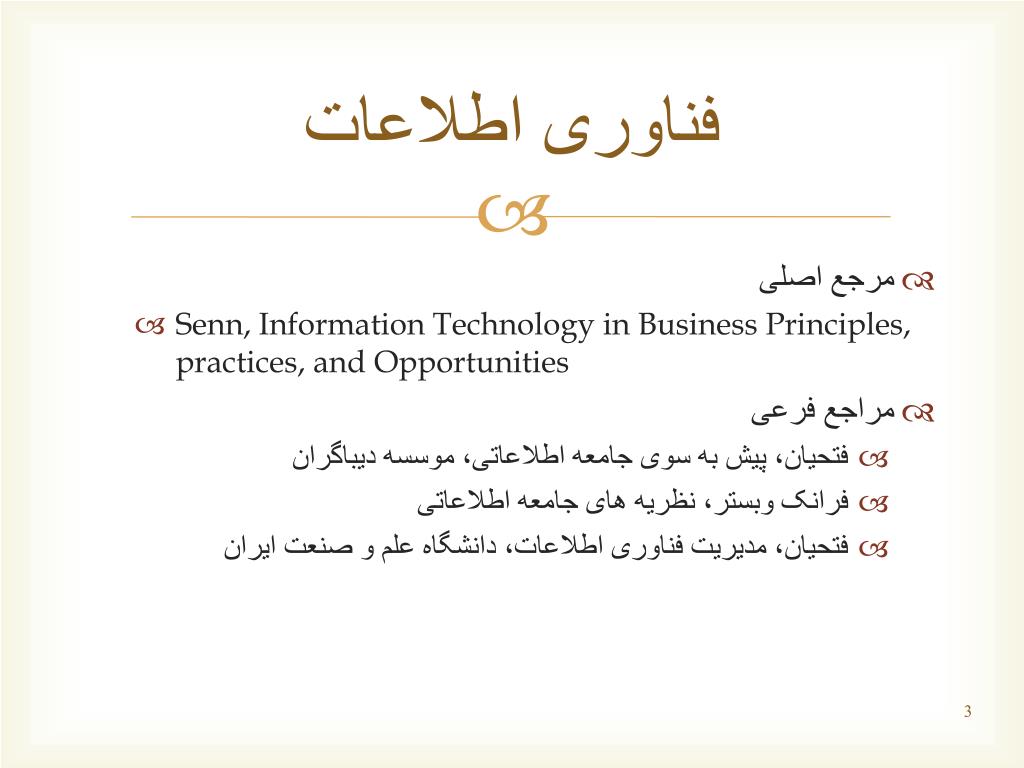 فناوری اطلاعات

مرجع اصلی

Senn, Information Technology in Business Principles, practices, and Opportunities

مراجع فرعی

فتحیان، پیش به سوی جامعه اطلاعاتی، موسسه دیباگران

فرانک وبستر، نظریه های جامعه اطلاعاتی

فتحیان، مدیریت فناوری اطلاعات، دانشگاه علم و صنعت ایران

3